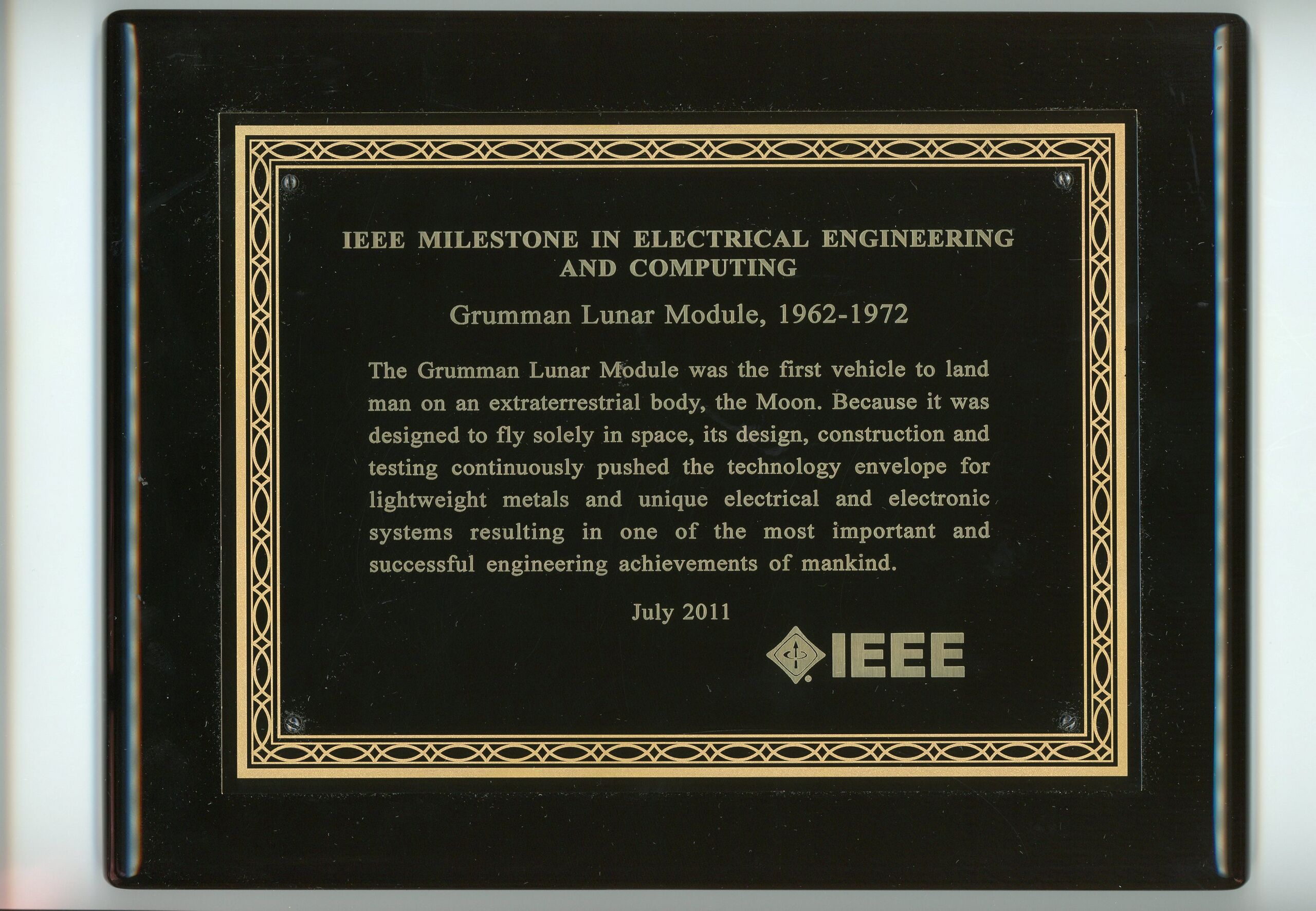 IEEE MILESTONE IN ELECTRICAL ENGINEERING AND COMPUTING

Grumman Lunar Module, 1962-1972

The Grumman Lunar Module was the first vehicle to land man on an extraterrestrial body, the Moon. Because it was designed to fly solely in space, its design, construction and testing continuously pushed the technology envelope for lightweight metals and unique electrical and electronic systems resulting in one of the most important and successful engineering achievements of mankind.

July 2011

IEEE